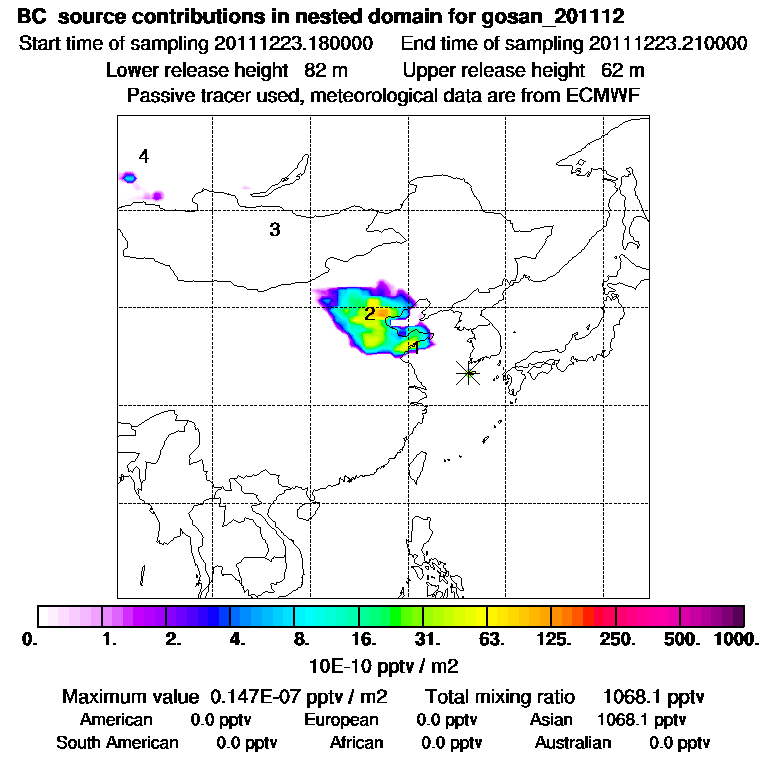 BC source contributions in nested domain for gosan_201112
Start time of sampling 20111223.180000 End time of sampling 20111223.210000
Lower release height 82 m Upper release height 62 m
Passive tracer used, meteorological data are from ECMWF

4
3
2
1

0. 1. 2. 4. 8. 16. 31. 63. 125. 250. 500. 1000.
10E-10 pptv / m2

Maximum value 0.147E-07 pptv / m2 Total mixing ratio 1068.1 pptv
American 0.0 pptv European 0.0 pptv Asian 1068.1 pptv
South American 0.0 pptv African 0.0 pptv Australian 0.0 pptv